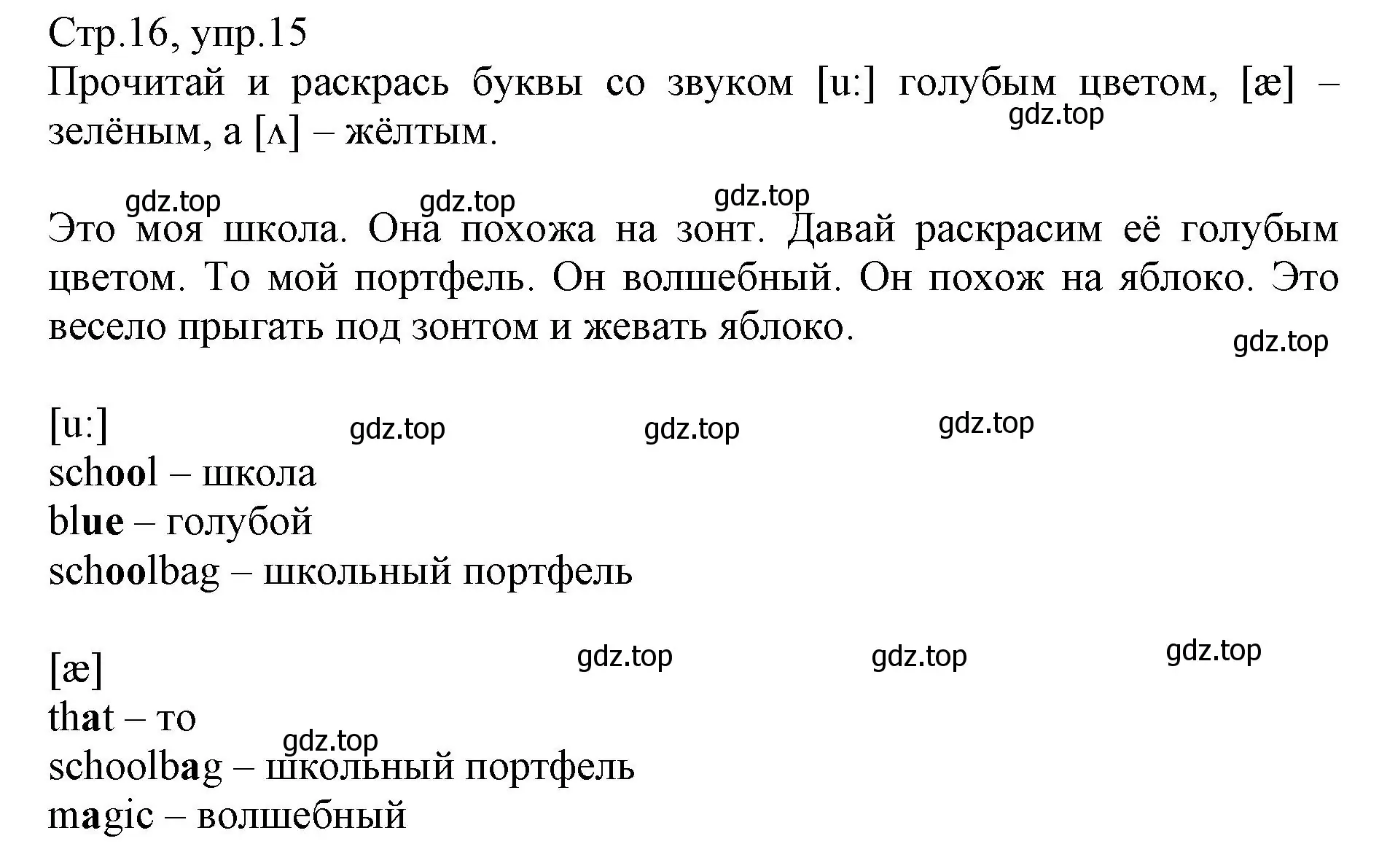 Стр.16, упр.15
Прочитай и раскрась буквы со звуком [u:] голубым цветом, [æ] – зелёным, а [ʌ] – жёлтым.
gdz.top

gdz.top gdz.top gdz.top
Это моя школа. Она похожа на зонт. Давай раскрасим её голубым цветом. То мой портфель. Он волшебный. Он похож на яблоко. Это весело прыгать под зонтом и жевать яблоко.
gdz.top

[u:] gdz.top gdz.top gdz.top
school – школа
blue – голубой
schoolbag – школьный портфель

[æ] gdz.top gdz.top gdz.top
that – то
gdz.top
schoolbag – школьный портфель
magic – волшебный